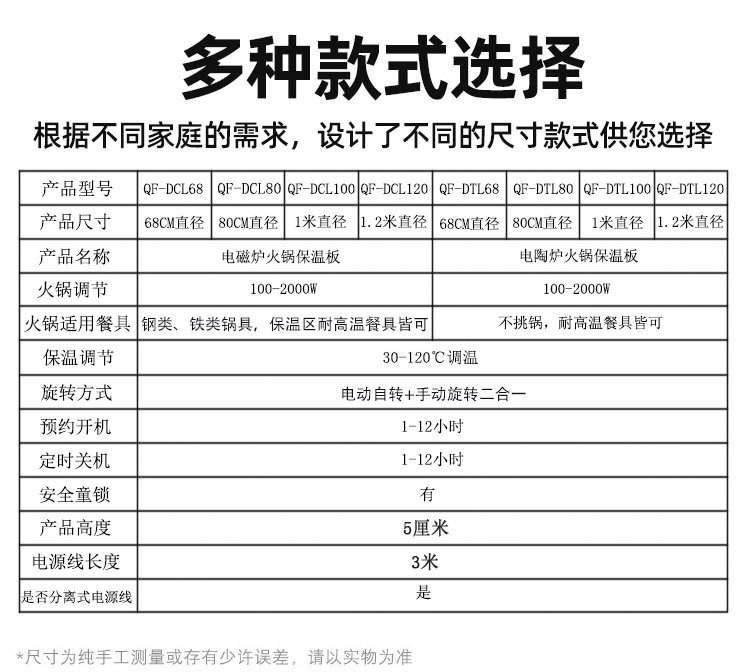 多种款式选择

根据不同家庭的需求，设计了不同的尺寸款式供您选择

| 产品型号 | QF-DCL68 | QF-DCL80 | QF-DCL100 | QF-DCL120 | QF-DTL68 | QF-DTL80 | QF-DTL100 | QF-DTL120 |
|---|---|---|---|---|---|---|---|---|
| 产品尺寸 | 68CM直径 | 80CM直径 | 1米直径 | 1.2米直径 | 68CM直径 | 80CM直径 | 1米直径 | 1.2米直径 |
| 产品名称 | 电磁炉火锅保温板 | | | | 电陶炉火锅保温板 | | | |
| 火锅调节 | 100-2000W | | | | 100-2000W | | | |
| 火锅适用餐具 | 钢类、铁类锅具，保温区耐高温餐具皆可 | | | | 不挑锅，耐高温餐具皆可 | | | |
| 保温调节 | 30-120℃调温 | | | | | | | |
| 旋转方式 | 电动自转+手动旋转二合一 | | | | | | | |
| 预约开机 | 1-12小时 | | | | | | | |
| 定时关机 | 1-12小时 | | | | | | | |
| 安全童锁 | 有 | | | | | | | |
| 产品高度 | 5厘米 | | | | | | | |
| 电源线长度 | 3米 | | | | | | | |
| 是否分离式电源线 | 是 | | | | | | | |

*尺寸为纯手工测量或存有少许误差，请以实物为准